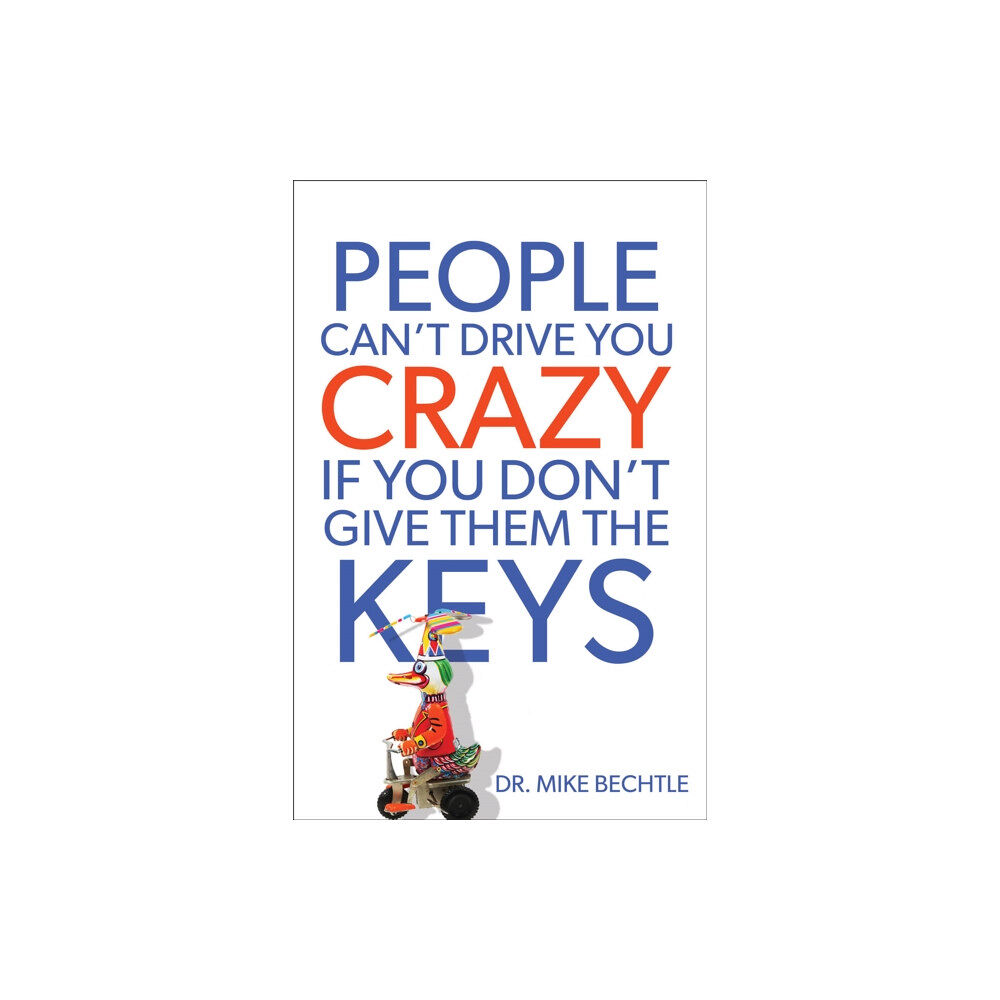 PEOPLE
CAN'T DRIVE YOU
CRAZY
IF YOU DON'T
GIVE THEM THE
KEYS

DR. MIKE BECHTLE